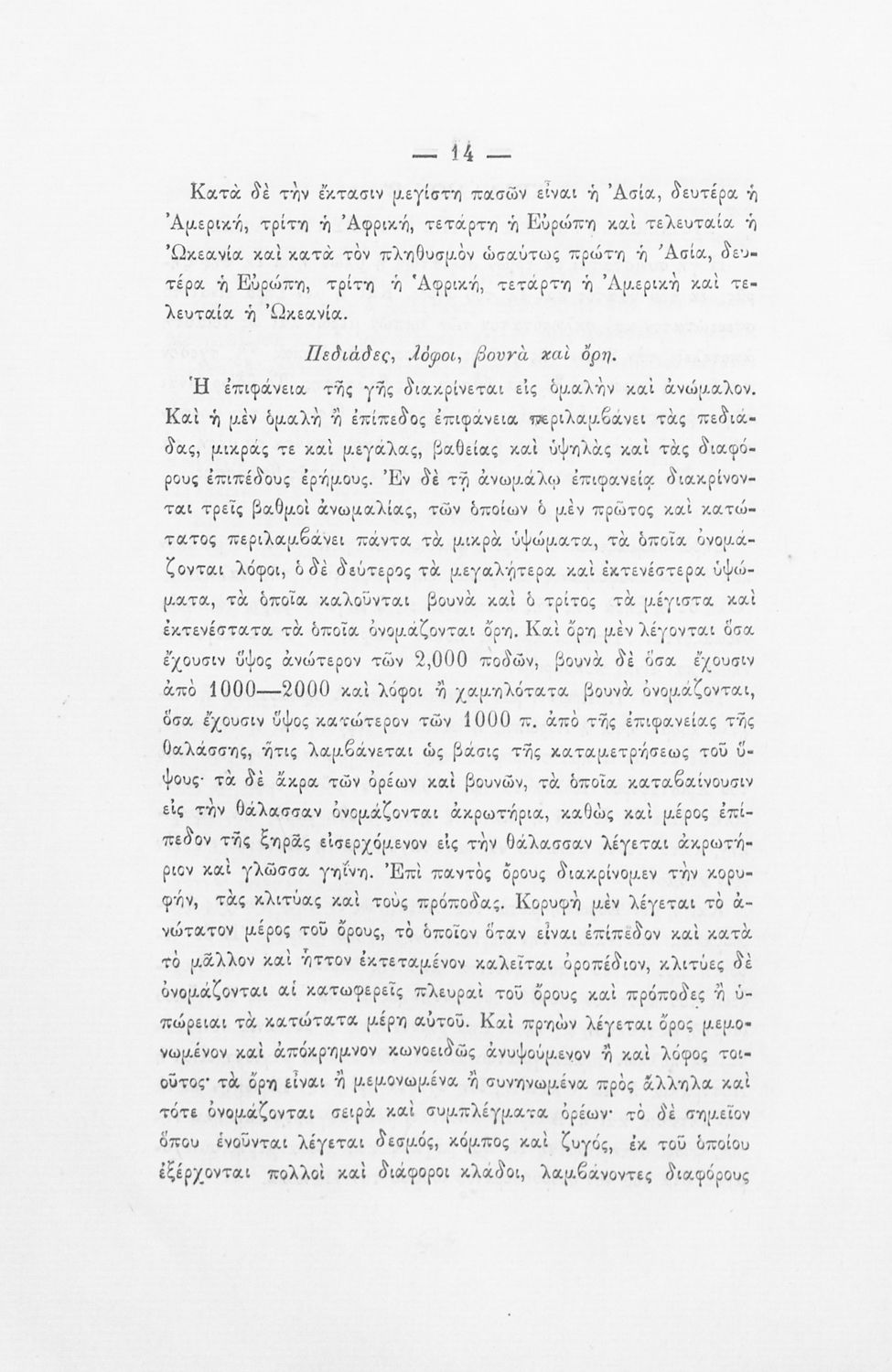 — 14 —

Κατὰ δὲ τὴν ἔκτασιν μεγίστη πασῶν εἶναι ἡ Ἀσία, δευτέρα ἡ Ἀμερική, τρίτη ἡ Ἀφρική, τετάρτη ἡ Εὐρώπη καὶ τελευταία ἡ Ὠκεανία καὶ κατὰ τὸν πληθυσμὸν ὡσαύτως πρώτη ἡ Ἀσία, δευτέρα ἡ Εὐρώπη, τρίτη ἡ Ἀφρική, τετάρτη ἡ Ἀμερικὴ καὶ τελευταία ἡ Ὠκεανία.

Πεδιάδες, λόφοι, βουνὰ καὶ ὄρη.

Ἡ ἐπιφάνεια τῆς γῆς διακρίνεται εἰς ὁμαλὴν καὶ ἀνώμαλον. Καὶ ἡ μὲν ὁμαλὴ ἢ ἐπίπεδος ἐπιφάνεια περιλαμβάνει τὰς πεδιάδας, μικράς τε καὶ μεγάλας, βαθείας καὶ ὑψηλὰς καὶ τὰς διαφόρους ἐπιπέδους ἐρήμους. Ἐν δὲ τῇ ἀνωμάλῳ ἐπιφανείᾳ διακρίνονται τρεῖς βαθμοὶ ἀνωμαλίας, τῶν ὁποίων ὁ μὲν πρῶτος καὶ κατώτατος περιλαμβάνει πάντα τὰ μικρὰ ὑψώματα, τὰ ὁποῖα ὀνομάζονται λόφοι, ὁ δὲ δεύτερος τὰ μεγαλήτερα καὶ ἐκτενέστερα ὑψώματα, τὰ ὁποῖα καλοῦνται βουνὰ καὶ ὁ τρίτος τὰ μέγιστα καὶ ἐκτενέστατα τὰ ὁποῖα ὀνομάζονται ὄρη. Καὶ ὄρη μὲν λέγονται ὅσα ἔχουσιν ὕψος ἀνώτερον τῶν 2,000 ποδῶν, βουνὰ δὲ ὅσα ἔχουσιν ἀπὸ 1000—2000 καὶ λόφοι ἢ χαμηλότατα βουνὰ ὀνομάζονται, ὅσα ἔχουσιν ὕψος κατώτερον τῶν 1000 π. ἀπὸ τῆς ἐπιφανείας τῆς θαλάσσης, ἥτις λαμβάνεται ὡς βάσις τῆς καταμετρήσεως τοῦ ὕψους· τὰ δὲ ἄκρα τῶν ὀρέων καὶ βουνῶν, τὰ ὁποῖα καταβαίνουσιν εἰς τὴν θάλασσαν ὀνομάζονται ἀκρωτήρια, καθὼς καὶ μέρος ἐπίπεδον τῆς ξηρᾶς εἰσερχόμενον εἰς τὴν θάλασσαν λέγεται ἀκρωτήριον καὶ γλῶσσα γηΐνη. Ἐπὶ παντὸς ὄρους διακρίνομεν τὴν κορυφήν, τὰς κλιτύας καὶ τοὺς πρόποδας. Κορυφὴ μὲν λέγεται τὸ ἀνώτατον μέρος τοῦ ὄρους, τὸ ὁποῖον ὅταν εἶναι ἐπίπεδον καὶ κατὰ τὸ μᾶλλον καὶ ἧττον ἐκτεταμένον καλεῖται ὀροπέδιον, κλιτύες δὲ ὀνομάζονται αἱ κατωφερεῖς πλευραὶ τοῦ ὄρους καὶ πρόποδες ἢ ὑπώρειαι τὰ κατώτατα μέρη αὐτοῦ. Καὶ πρηὼν λέγεται ὄρος μεμονωμένον καὶ ἀπόκρημνον κωνοειδῶς ἀνυψούμενον ἢ καὶ λόφος τοιοῦτος· τὰ ὄρη εἶναι ἢ μεμονωμένα ἢ συνηνωμένα πρὸς ἄλληλα καὶ τότε ὀνομάζονται σειρὰ καὶ συμπλέγματα ὀρέων· τὸ δὲ σημεῖον ὅπου ἑνοῦνται λέγεται δεσμός, κόμπος καὶ ζυγός, ἐκ τοῦ ὁποίου ἐξέρχονται πολλοὶ καὶ διάφοροι κλάδοι, λαμβάνοντες διαφόρους